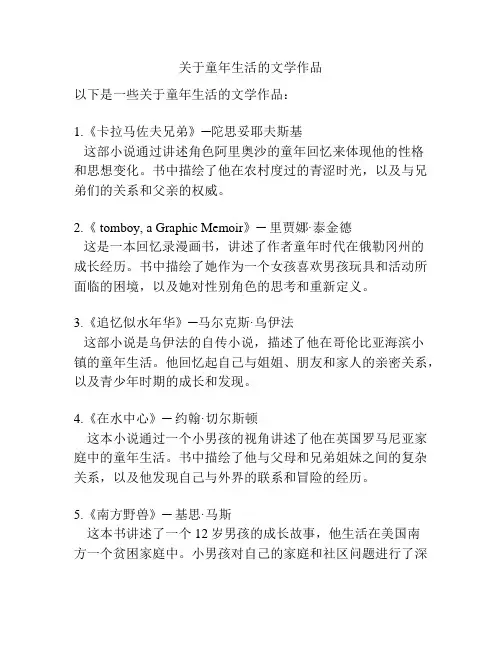 关于童年生活的文学作品

以下是一些关于童年生活的文学作品：

1.《卡拉马佐夫兄弟》—陀思妥耶夫斯基

这部小说通过讲述角色阿里奥沙的童年回忆来体现他的性格和思想变化。书中描绘了他在农村度过的青涩时光，以及与兄弟们的关系和父亲的权威。

2.《 tomboy, a Graphic Memoir》— 里贾娜·泰金德

这是一本回忆录漫画书，讲述了作者童年时代在俄勒冈州的成长经历。书中描绘了她作为一个女孩喜欢男孩玩具和活动所面临的困境，以及她对性别角色的思考和重新定义。

3.《追忆似水年华》—马尔克斯·乌伊法

这部小说是乌伊法的自传小说，描述了他在哥伦比亚海滨小镇的童年生活。他回忆起自己与姐姐、朋友和家人的亲密关系，以及青少年时期的成长和发现。

4.《在水中心》— 约翰·切尔斯顿

这本小说通过一个小男孩的视角讲述了他在英国罗马尼亚家庭中的童年生活。书中描绘了他与父母和兄弟姐妹之间的复杂关系，以及他发现自己与外界的联系和冒险的经历。

5.《南方野兽》— 基思·马斯

这本书讲述了一个 12 岁男孩的成长故事，他生活在美国南方一个贫困家庭中。小男孩对自己的家庭和社区问题进行了深